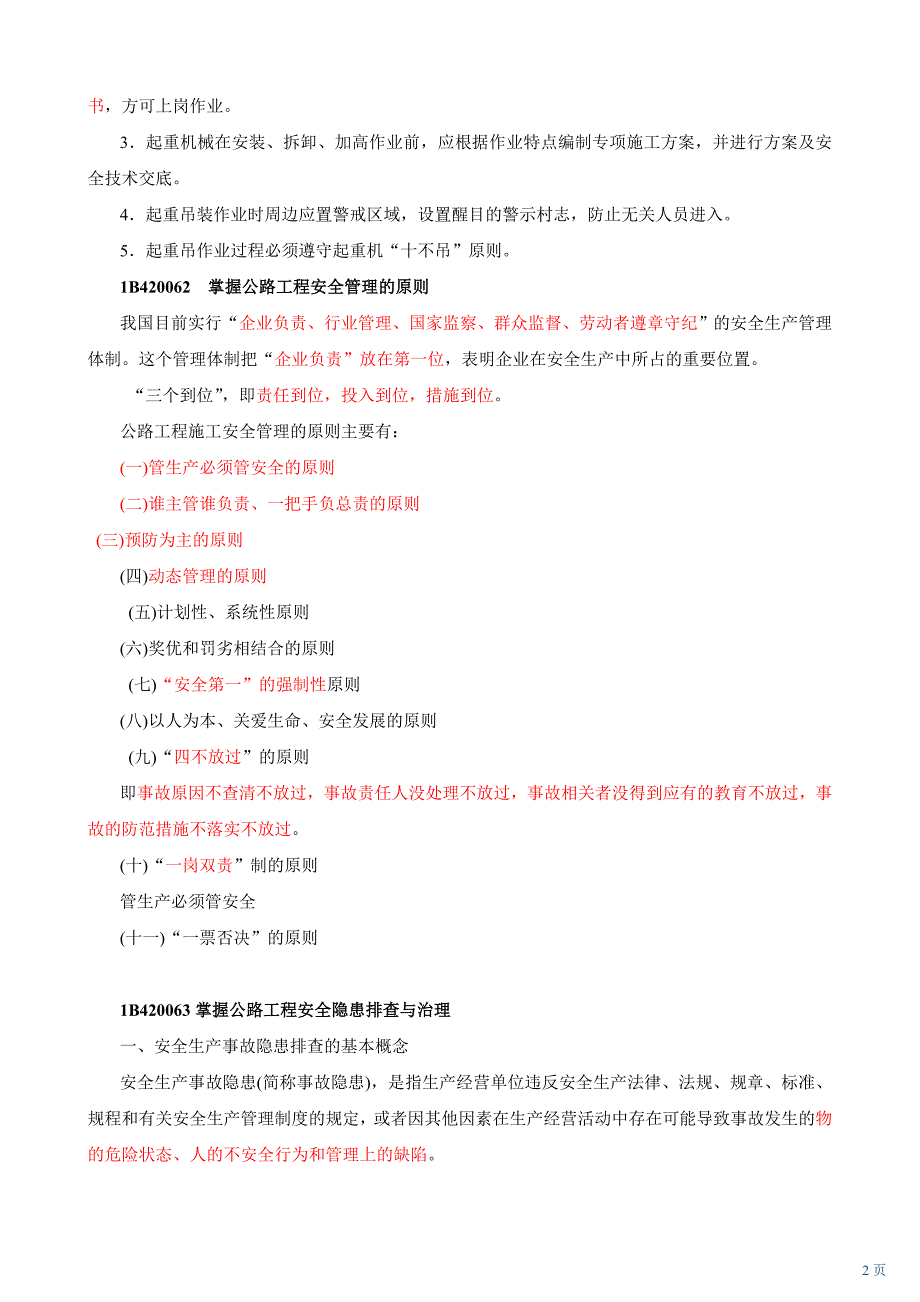 书，方可上岗作业。

3．起重机械在安装、拆卸、加高作业前，应根据作业特点编制专项施工方案，并进行方案及安全技术交底。

4．起重吊装作业时周边应置警戒区域，设置醒目的警示村志，防止无关人员进入。

5．起重吊作业过程必须遵守起重机“十不吊”原则。

1B420062　掌握公路工程安全管理的原则

我国目前实行“企业负责、行业管理、国家监察、群众监督、劳动者遵章守纪”的安全生产管理体制。这个管理体制把“企业负责”放在第一位，表明企业在安全生产中所占的重要位置。

“三个到位”，即责任到位，投入到位，措施到位。

公路工程施工安全管理的原则主要有：

(一)管生产必须管安全的原则

(二)谁主管谁负责、一把手负总责的原则

(三)预防为主的原则

(四)动态管理的原则

(五)计划性、系统性原则

(六)奖优和罚劣相结合的原则

(七)“安全第一”的强制性原则

(八)以人为本、关爱生命、安全发展的原则

(九)“四不放过”的原则

即事故原因不查清不放过，事故责任人没处理不放过，事故相关者没得到应有的教育不放过，事故的防范措施不落实不放过。

(十)“一岗双责”制的原则

管生产必须管安全

(十一)“一票否决”的原则

1B420063 掌握公路工程安全隐患排查与治理

一、安全生产事故隐患排查的基本概念

安全生产事故隐患(简称事故隐患)，是指生产经营单位违反安全生产法律、法规、规章、标准、规程和有关安全生产管理制度的规定，或者因其他因素在生产经营活动中存在可能导致事故发生的物的危险状态、人的不安全行为和管理上的缺陷。

2 页